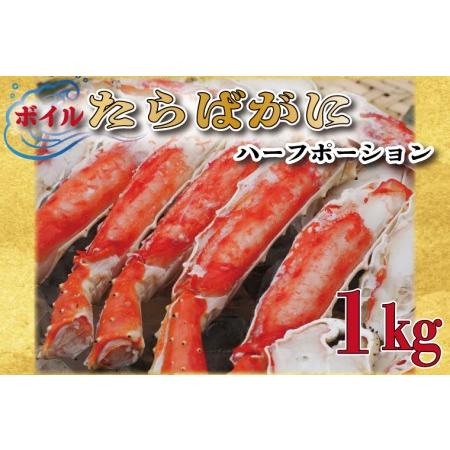 ボイル たらばがに
ハーフポーション
1kg